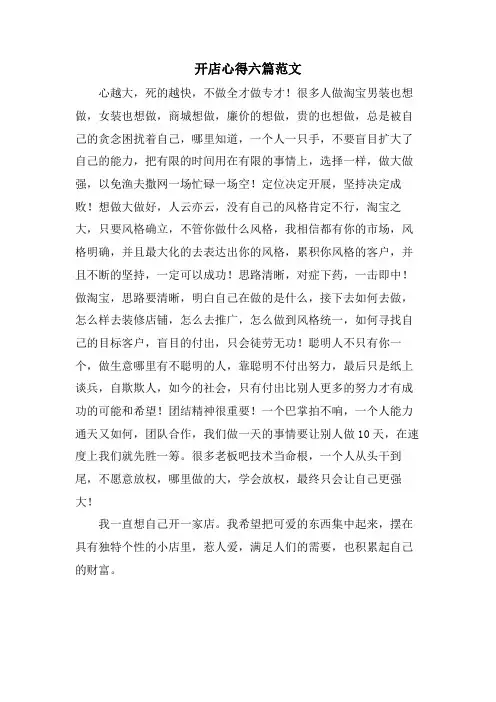 开店心得六篇范文

心越大，死的越快，不做全才做专才！很多人做淘宝男装也想做，女装也想做，商城想做，廉价的想做，贵的也想做，总是被自己的贪念困扰着自己，哪里知道，一个人一只手，不要盲目扩大了自己的能力，把有限的时间用在有限的事情上，选择一样，做大做强，以免渔夫撒网一场忙碌一场空！定位决定开展，坚持决定成败！想做大做好，人云亦云，没有自己的风格肯定不行，淘宝之大，只要风格确立，不管你做什么风格，我相信都有你的市场，风格明确，并且最大化的去表达出你的风格，累积你风格的客户，并且不断的坚持，一定可以成功！思路清晰，对症下药，一击即中！做淘宝，思路要清晰，明白自己在做的是什么，接下去如何去做，怎么样去装修店铺，怎么去推广，怎么做到风格统一，如何寻找自己的目标客户，盲目的付出，只会徒劳无功！聪明人不只有你一个，做生意哪里有不聪明的人，靠聪明不付出努力，最后只是纸上谈兵，自欺欺人，如今的社会，只有付出比别人更多的努力才有成功的可能和希望！团结精神很重要！一个巴掌拍不响，一个人能力通天又如何，团队合作，我们做一天的事情要让别人做10天，在速度上我们就先胜一筹。很多老板吧技术当命根，一个人从头干到尾，不愿意放权，哪里做的大，学会放权，最终只会让自己更强大！

我一直想自己开一家店。我希望把可爱的东西集中起来，摆在具有独特个性的小店里，惹人爱，满足人们的需要，也积累起自己的财富。